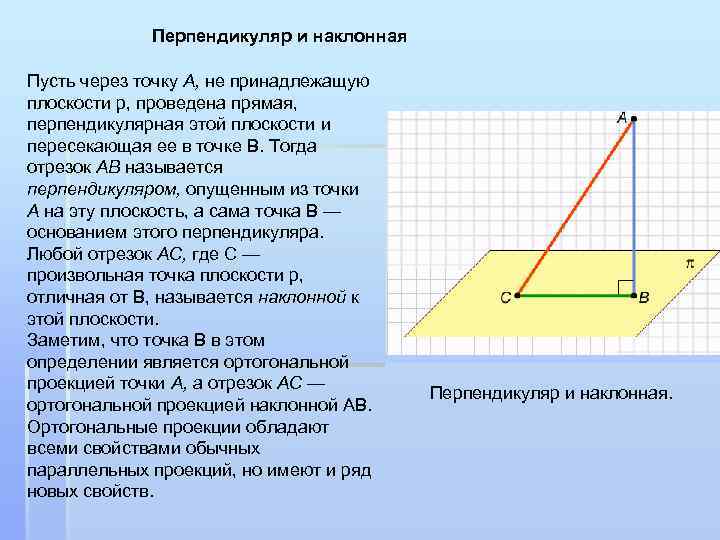 Перпендикуляр и наклонная

Пусть через точку A, не принадлежащую плоскости p, проведена прямая, перпендикулярная этой плоскости и пересекающая ее в точке B. Тогда отрезок AB называется перпендикуляром, опущенным из точки A на эту плоскость, а сама точка B — основанием этого перпендикуляра. Любой отрезок AC, где C — произвольная точка плоскости p, отличная от B, называется наклонной к этой плоскости.
Заметим, что точка B в этом определении является ортогональной проекцией точки A, а отрезок AC — ортогональной проекцией наклонной AB. Ортогональные проекции обладают всеми свойствами обычных параллельных проекций, но имеют и ряд новых свойств.

A
$\pi$
C
B

Перпендикуляр и наклонная.